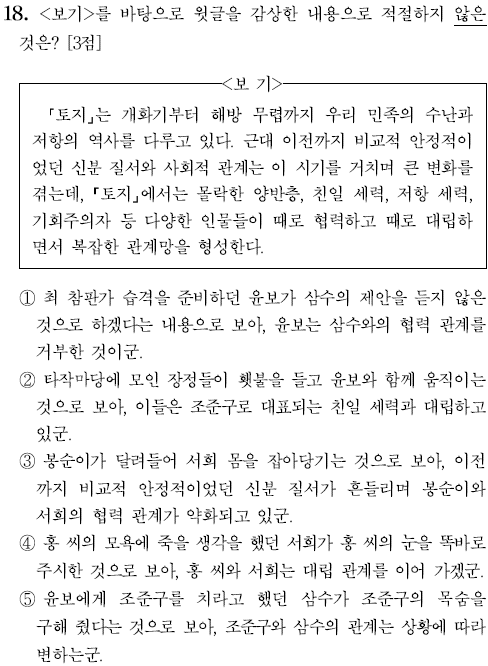 18. <보기>를 바탕으로 윗글을 감상한 내용으로 적절하지 않은 것은? [3점]

<보 기>

「토지」는 개화기부터 해방 무렵까지 우리 민족의 수난과 저항의 역사를 다루고 있다. 근대 이전까지 비교적 안정적이었던 신분 질서와 사회적 관계는 이 시기를 거치며 큰 변화를 겪는데, 「토지」에서는 몰락한 양반층, 친일 세력, 저항 세력, 기회주의자 등 다양한 인물들이 때로 협력하고 때로 대립하면서 복잡한 관계망을 형성한다.

① 최 참판가 습격을 준비하던 윤보가 삼수의 제안을 듣지 않은 것으로 하겠다는 내용으로 보아, 윤보는 삼수와의 협력 관계를 거부한 것이군.
② 타작마당에 모인 장정들이 횃불을 들고 윤보와 함께 움직이는 것으로 보아, 이들은 조준구로 대표되는 친일 세력과 대립하고 있군.
③ 봉순이가 달려들어 서희 몸을 잡아당기는 것으로 보아, 이전까지 비교적 안정적이었던 신분 질서가 흔들리며 봉순이와 서희의 협력 관계가 약화되고 있군.
④ 홍 씨의 모욕에 죽을 생각을 했던 서희가 홍 씨의 눈을 똑바로 주시한 것으로 보아, 홍 씨와 서희는 대립 관계를 이어 가겠군.
⑤ 윤보에게 조준구를 치라고 했던 삼수가 조준구의 목숨을 구해 줬다는 것으로 보아, 조준구와 삼수의 관계는 상황에 따라 변하는군.